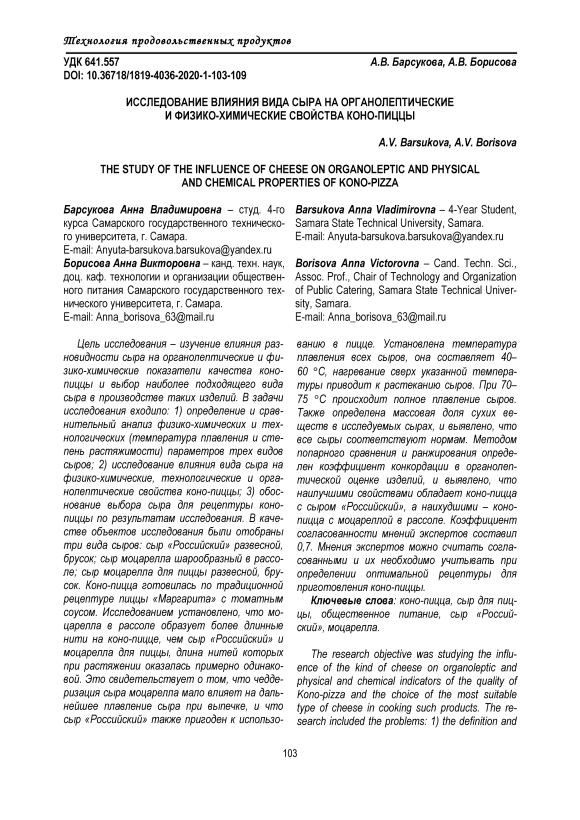 Технология продовольственных продуктов

УДК 641.557
DOI: 10.36718/1819-4036-2020-1-103-109

А.В. Барсукова, А.В. Борисова

ИССЛЕДОВАНИЕ ВЛИЯНИЯ ВИДА СЫРА НА ОРГАНОЛЕПТИЧЕСКИЕ И ФИЗИКО-ХИМИЧЕСКИЕ СВОЙСТВА КОНО-ПИЦЦЫ

A.V. Barsukova, A.V. Borisova

THE STUDY OF THE INFLUENCE OF CHEESE ON ORGANOLEPTIC AND PHYSICAL AND CHEMICAL PROPERTIES OF KONO-PIZZA

Барсукова Анна Владимировна – студ. 4-го курса Самарского государственного технического университета, г. Самара.
E-mail: Anyuta-barsukova.barsukova@yandex.ru
Борисова Анна Викторовна – канд. техн. наук, доц. каф. технологии и организации общественного питания Самарского государственного технического университета, г. Самара.
E-mail: Anna_borisova_63@mail.ru

Barsukova Anna Vladimirovna – 4-Year Student, Samara State Technical University, Samara.
E-mail: Anyuta-barsukova.barsukova@yandex.ru

Borisova Anna Victorovna – Cand. Techn. Sci., Assoc. Prof., Chair of Technology and Organization of Public Catering, Samara State Technical University, Samara.
E-mail: Anna_borisova_63@mail.ru

Цель исследования – изучение влияния разновидности сыра на органолептические и физико-химические показатели качества коно-пиццы и выбор наиболее подходящего вида сыра в производстве таких изделий. В задачи исследования входило: 1) определение и сравнительный анализ физико-химических и технологических (температура плавления и степень растяжимости) параметров трех видов сыров; 2) исследование влияния вида сыра на физико-химические, технологические и органолептические свойства коно-пиццы; 3) обоснование выбора сыра для рецептуры коно-пиццы по результатам исследования. В качестве объектов исследования были отобраны три вида сыров: сыр «Российский» развесной, брусок; сыр моцарелла шарообразный в рассоле; сыр моцарелла для пиццы развесной, брусок. Коно-пицца готовилась по традиционной рецептуре пиццы «Маргарита» с томатным соусом. Исследованием установлено, что моцарелла в рассоле образует более длинные нити на коно-пицце, чем сыр «Российский» и моцарелла для пиццы, длина нитей которых при растяжении оказалась примерно одинаковой. Это свидетельствует о том, что чеддеризация сыра моцарелла мало влияет на дальнейшее плавление сыра при выпечке, и что сыр «Российский» также пригоден к использованию в пицце. Установлена температура плавления всех сыров, она составляет 40–60 °С, нагревание сверх указанной температуры приводит к растеканию сыров. При 70–75 °С происходит полное плавление сыров. Также определена массовая доля сухих веществ в исследуемых сырах, и выявлено, что все сыры соответствуют нормам. Методом попарного сравнения и ранжирования определен коэффициент конкордации в органолептической оценке изделий, и выявлено, что наилучшими свойствами обладает коно-пицца с сыром «Российский», а наихудшими – коно-пицца с моцареллой в рассоле. Коэффициент согласованности мнений экспертов составил 0,7. Мнения экспертов можно считать согласованными и их необходимо учитывать при определении оптимальной рецептуры для приготовления коно-пиццы.

Ключевые слова: коно-пицца, сыр для пиццы, общественное питание, сыр «Российский», моцарелла.

The research objective was studying the influence of the kind of cheese on organoleptic and physical and chemical indicators of the quality of Kono-pizza and the choice of the most suitable type of cheese in cooking such products. The research included the problems: 1) the definition and

103